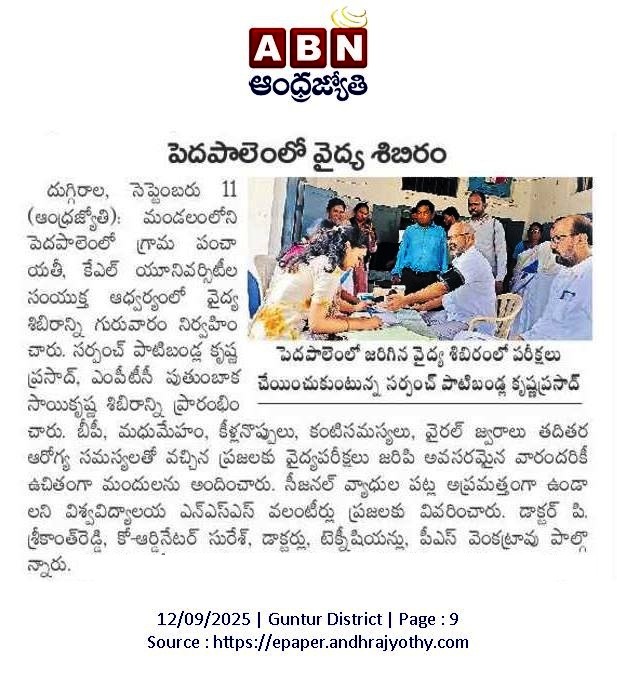 ABN
ఆంధ్రజ్యోతి

పెదపాలెంలో వైద్య శిబిరం

దుగ్గిరాల, సెప్టెంబరు 11 (ఆంధ్రజ్యోతి): మండలంలోని పెదపాలెంలో గ్రామ పంచాయతీ, కేఎల్ యూనివర్సిటీల సంయుక్త ఆధ్వర్యంలో వైద్య శిబిరాన్ని గురువారం నిర్వహించారు. సర్పంచ్ పాటిబండ్ల కృష్ణ ప్రసాద్, ఎంపీటీసీ పుతుంబాక సాయికృష్ణ శిబిరాన్ని ప్రారంభించారు. బీపీ, మధుమేహం, కీళ్లనొప్పులు, కంటిసమస్యలు, వైరల్ జ్వరాలు తదితర ఆరోగ్య సమస్యలతో వచ్చిన ప్రజలకు వైద్యపరీక్షలు జరిపి అవసరమైన వారందరికీ ఉచితంగా మందులను అందించారు. సీజనల్ వ్యాధుల పట్ల అప్రమత్తంగా ఉండాలని విశ్వవిద్యాలయ ఎన్ఎస్ఎస్ వలంటీర్లు ప్రజలకు వివరించారు. డాక్టర్ పి. శ్రీకాంత్‌రెడ్డి, కో-ఆర్డినేటర్ సురేశ్, డాక్టర్లు, టెక్నీషియన్లు, పీఎస్ వెంకట్రావు పాల్గొన్నారు.

పెదపాలెంలో జరిగిన వైద్య శిబిరంలో పరీక్షలు చేయించుకుంటున్న సర్పంచ్ పాటిబండ్ల కృష్ణప్రసాద్

12/09/2025 | Guntur District | Page : 9
Source : https://epaper.andhrajyothy.com